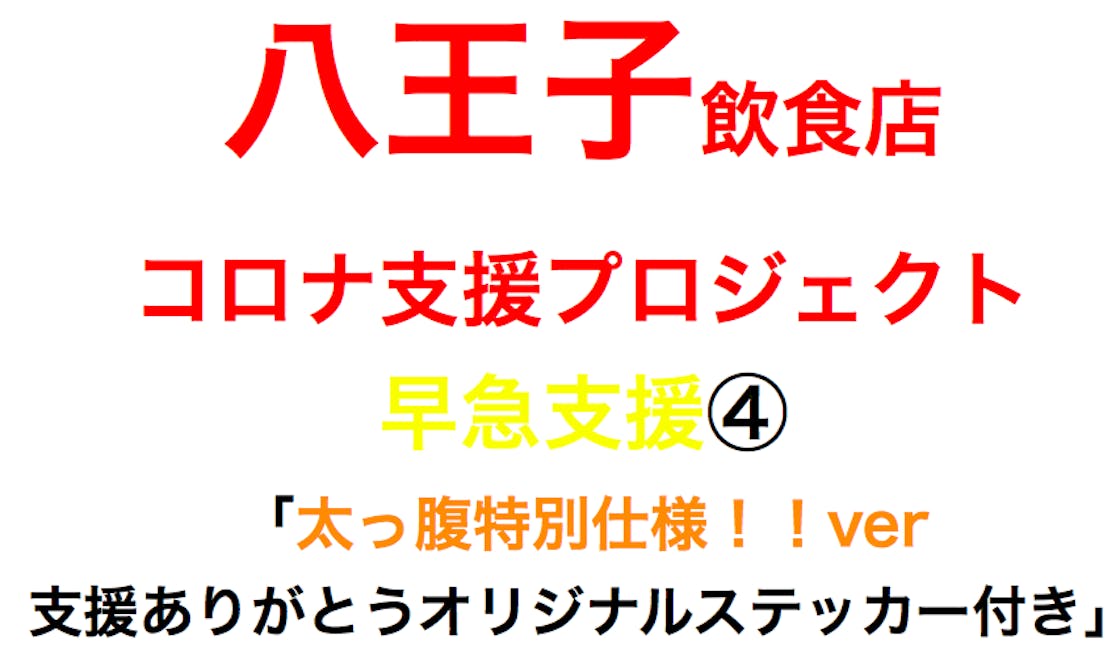 八王子飲食店

コロナ支援プロジェクト

早急支援④

「太っ腹特別仕様！！ver

支援ありがとうオリジナルステッカー付き」